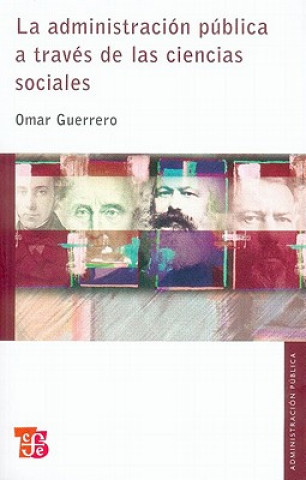 La administración pública a través de las ciencias sociales

Omar Guerrero

ADMINISTRACIÓN PÚBLICA

fce